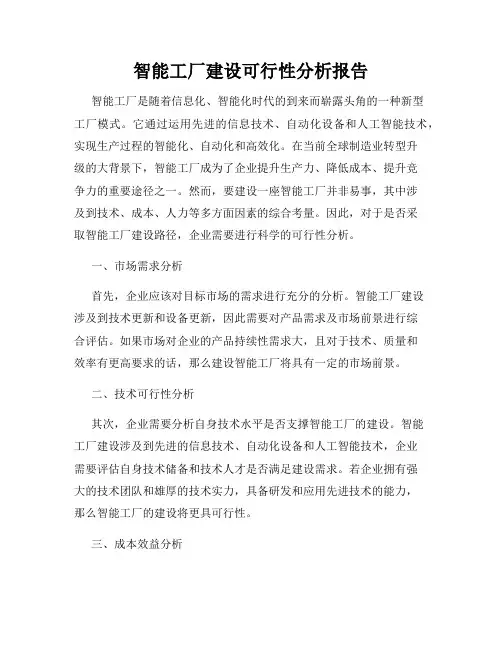 智能工厂建设可行性分析报告

智能工厂是随着信息化、智能化时代的到来而崭露头角的一种新型工厂模式。它通过运用先进的信息技术、自动化设备和人工智能技术，实现生产过程的智能化、自动化和高效化。在当前全球制造业转型升级的大背景下，智能工厂成为了企业提升生产力、降低成本、提升竞争力的重要途径之一。然而，要建设一座智能工厂并非易事，其中涉及到技术、成本、人力等多方面因素的综合考量。因此，对于是否采取智能工厂建设路径，企业需要进行科学的可行性分析。

一、市场需求分析

首先，企业应该对目标市场的需求进行充分的分析。智能工厂建设涉及到技术更新和设备更新，因此需要对产品需求及市场前景进行综合评估。如果市场对企业的产品持续性需求大，且对于技术、质量和效率有更高要求的话，那么建设智能工厂将具有一定的市场前景。

二、技术可行性分析

其次，企业需要分析自身技术水平是否支撑智能工厂的建设。智能工厂建设涉及到先进的信息技术、自动化设备和人工智能技术，企业需要评估自身技术储备和技术人才是否满足建设需求。若企业拥有强大的技术团队和雄厚的技术实力，具备研发和应用先进技术的能力，那么智能工厂的建设将更具可行性。

三、成本效益分析